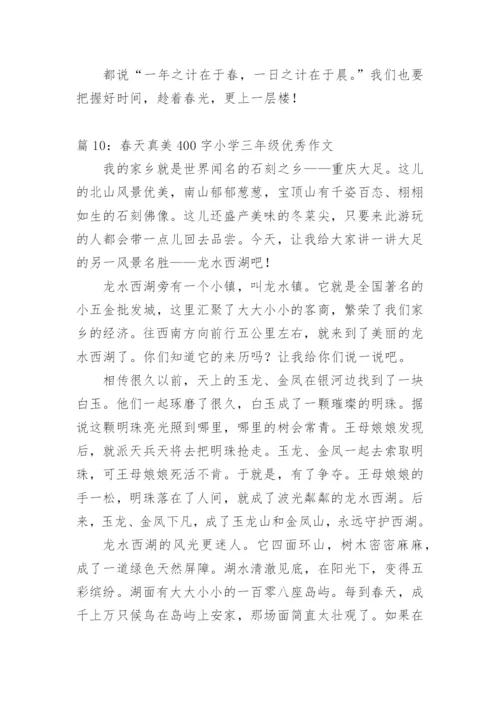 都说“一年之计在于春，一日之计在于晨。”我们也要把握好时间，趁着春光，更上一层楼！

篇 10：春天真美 400 字小学三年级优秀作文

我的家乡就是世界闻名的石刻之乡——重庆大足。这儿的北山风景优美，南山郁郁葱葱，宝顶山有千姿百态、栩栩如生的石刻佛像。这儿还盛产美味的冬菜尖，只要来此游玩的人都会带一点儿回去品尝。今天，让我给大家讲一讲大足的另一风景名胜——龙水西湖吧！

龙水西湖旁有一个小镇，叫龙水镇。它就是全国著名的小五金批发城，这里汇聚了大大小小的客商，繁荣了我们家乡的经济。往西南方向前行五公里左右，就来到了美丽的龙水西湖了。你们知道它的来历吗？让我给你们说一说吧。

相传很久以前，天上的玉龙、金凤在银河边找到了一块白玉。他们一起琢磨了很久，白玉成了一颗璀璨的明珠。据说这颗明珠亮光照到哪里，哪里的树会常青。王母娘娘发现后，就派天兵天将去把明珠抢走。玉龙、金凤一起去索取明珠，可王母娘娘死活不肯。于就是，有了争夺。王母娘娘的手一松，明珠落在了人间，就成了波光粼粼的龙水西湖。后来，玉龙、金凤下凡，成了玉龙山和金凤山，永远守护西湖。

龙水西湖的风光更迷人。它四面环山，树木密密麻麻，成了一道绿色天然屏障。湖水清澈见底，在阳光下，变得五彩缤纷。湖面有大大小小的一百零八座岛屿。每到春天，成千上万只候鸟在岛屿上安家，那场面简直太壮观了。如果在